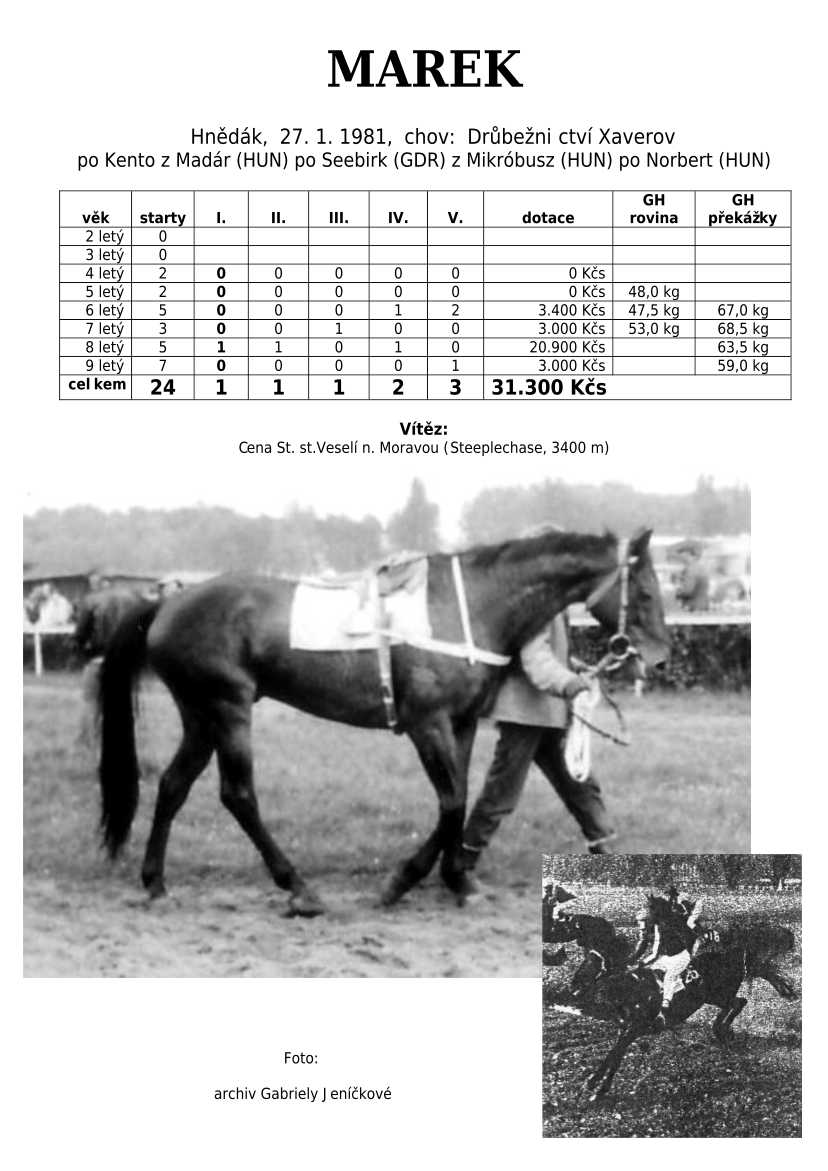 MAREK

Hnědák, 27. 1. 1981, chov: Drůbežni ctví Xaverov
po Kento z Madár (HUN) po Seebirk (GDR) z Mikróbusz (HUN) po Norbert (HUN)

| věk | starty | I. | II. | III. | IV. | V. | dotace | GH rovina | GH překážky |
|---|---|---|---|---|---|---|---|---|---|
| 2 letý | 0 | | | | | | | | |
| 3 letý | 0 | | | | | | | | |
| 4 letý | 2 | 0 | 0 | 0 | 0 | 0 | 0 Kčs | | |
| 5 letý | 2 | 0 | 0 | 0 | 0 | 0 | 0 Kčs | 48,0 kg | |
| 6 letý | 5 | 0 | 0 | 0 | 1 | 2 | 3.400 Kčs | 47,5 kg | 67,0 kg |
| 7 letý | 3 | 0 | 0 | 1 | 0 | 0 | 3.000 Kčs | 53,0 kg | 68,5 kg |
| 8 letý | 5 | 1 | 1 | 0 | 1 | 0 | 20.900 Kčs | | 63,5 kg |
| 9 letý | 7 | 0 | 0 | 0 | 0 | 1 | 3.000 Kčs | | 59,0 kg |
| cel kem | 24 | 1 | 1 | 1 | 2 | 3 | 31.300 Kčs | | |

Vítěz:
Cena St. st.Veselí n. Moravou (Steeplechase, 3400 m)

Foto:

archiv Gabriely J eníčkové